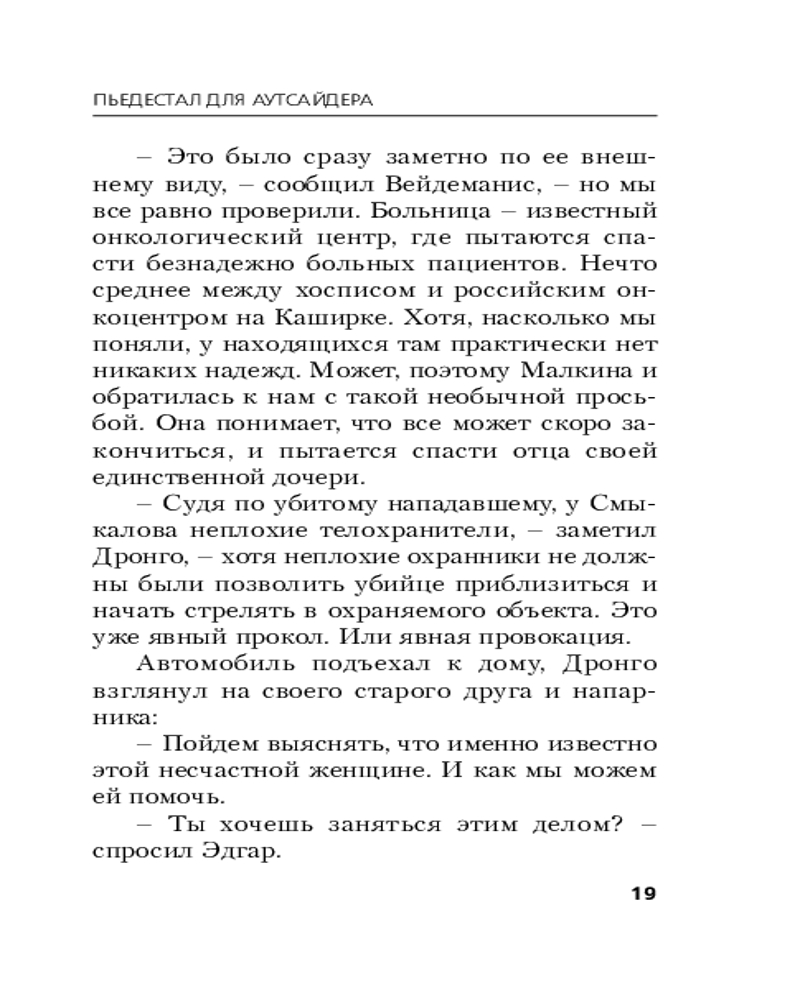 ПЬЕДЕСТАЛ ДЛЯ АУТСАЙДЕРА

– Это было сразу заметно по ее внешнему виду, – сообщил Вейдеманис, – но мы все равно проверили. Больница – известный онкологический центр, где пытаются спасти безнадежно больных пациентов. Нечто среднее между хосписом и российским онкоцентром на Каширке. Хотя, насколько мы поняли, у находящихся там практически нет никаких надежд. Может, поэтому Малкина и обратилась к нам с такой необычной просьбой. Она понимает, что все может скоро закончиться, и пытается спасти отца своей единственной дочери.

– Судя по убитому нападавшему, у Смыкалова неплохие телохранители, – заметил Дронго, – хотя неплохие охранники не должны были позволить убийце приблизиться и начать стрелять в охраняемого объекта. Это уже явный прокол. Или явная провокация.

Автомобиль подъехал к дому, Дронго взглянул на своего старого друга и напарника:

– Пойдем выяснять, что именно известно этой несчастной женщине. И как мы можем ей помочь.

– Ты хочешь заняться этим делом? – спросил Эдгар.

19